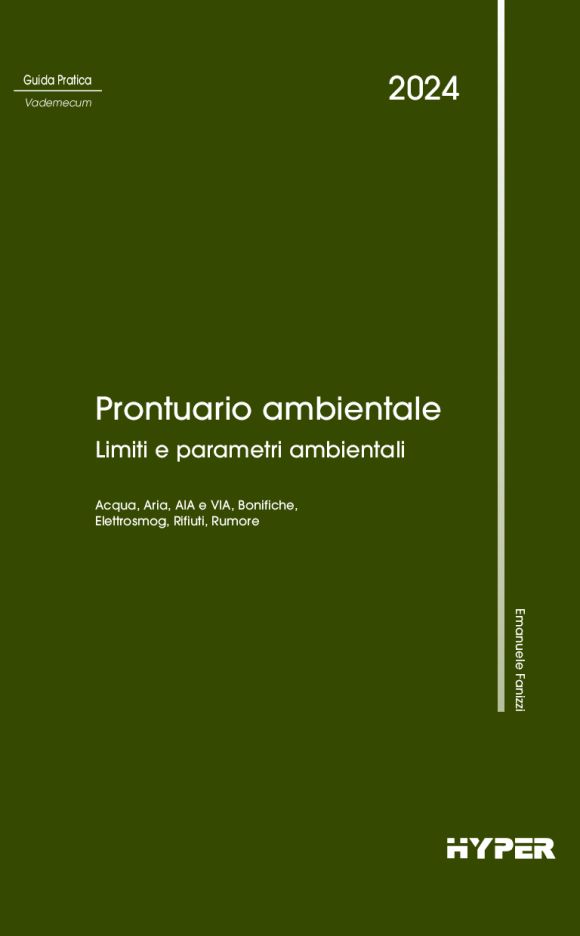 Guida Pratica
Vademecum

2024

Prontuario ambientale
Limiti e parametri ambientali

Acqua, Aria, AIA e VIA, Bonifiche, Elettrosmog, Rifiuti, Rumore

Emanuele Fanizzi

HYPER